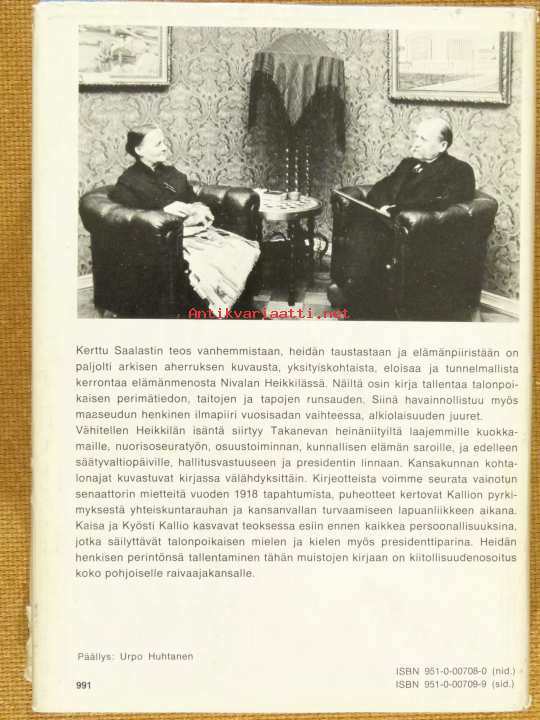 Antikvariaatti.net

Kerttu Saalastin teos vanhemmistaan, heidän taustastaan ja elämänpiiristään on paljolti arkisen aherruksen kuvausta, yksityiskohtaista, eloisaa ja tunnelmallista kerrontaa elämänmenosta Nivalan Heikkilässä. Näiltä osin kirja tallentaa talonpoikaisen perimätiedon, taitojen ja tapojen runsauden. Siinä havainnollistuu myös maaseudun henkinen ilmapiiri vuosisadan vaihteessa, alkiolaisuuden juuret.

Vähitellen Heikkilän isäntä siirtyy Takanevan heinäniityiltä laajemmille kuokkamaille, nuorisoseuratyön, osuustoiminnan, kunnallisen elämän saroille, ja edelleen säätyvaltiopäiville, hallitusvastuuseen ja presidentin linnaan. Kansakunnan kohtalonajat kuvastuvat kirjassa välähdyksittäin. Kirjeotteista voimme seurata vainotun senaattorin mietteitä vuoden 1918 tapahtumista, puheotteet kertovat Kallion pyrkimyksestä yhteiskuntarauhan ja kansanvallan turvaamiseen lapuanliikkeen aikana. Kaisa ja Kyösti Kallio kasvavat teoksessa esiin ennen kaikkea persoonallisuuksina, jotka säilyttävät talonpoikaisen mielen ja kielen myös presidenttiparina. Heidän henkisen perintönsä tallentaminen tähän muistojen kirjaan on kiitollisuudenosoitus koko pohjoiselle raivaajakansalle.

Päällys: Urpo Huhtanen

991

ISBN 951-0-00708-0 (nid.)
ISBN 951-0-00709-9 (sid.)